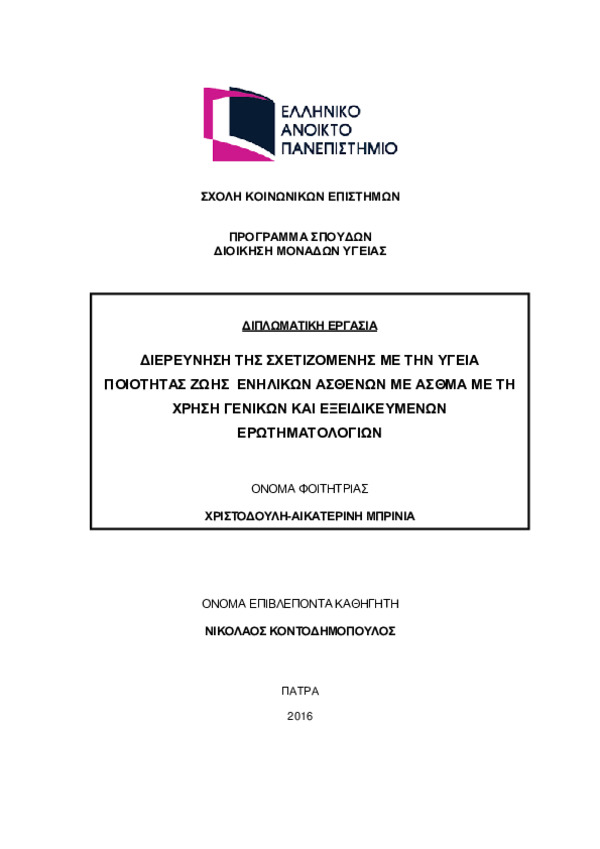 ΕΛΛΗΝΙΚΟ
ΑΝΟΙΚΤΟ
ΠΑΝΕΠΙΣΤΗΜΙΟ

ΣΧΟΛΗ ΚΟΙΝΩΝΙΚΩΝ ΕΠΙΣΤΗΜΩΝ

ΠΡΟΓΡΑΜΜΑ ΣΠΟΥΔΩΝ
ΔΙΟΙΚΗΣΗ ΜΟΝΑΔΩΝ ΥΓΕΙΑΣ

ΔΙΠΛΩΜΑΤΙΚΗ ΕΡΓΑΣΙΑ

ΔΙΕΡΕΥΝΗΣΗ ΤΗΣ ΣΧΕΤΙΖΟΜΕΝΗΣ ΜΕ ΤΗΝ ΥΓΕΙΑ ΠΟΙΟΤΗΤΑΣ ΖΩΗΣ ΕΝΗΛΙΚΩΝ ΑΣΘΕΝΩΝ ΜΕ ΑΣΘΜΑ ΜΕ ΤΗ ΧΡΗΣΗ ΓΕΝΙΚΩΝ ΚΑΙ ΕΞΕΙΔΙΚΕΥΜΕΝΩΝ ΕΡΩΤΗΜΑΤΟΛΟΓΙΩΝ

ΟΝΟΜΑ ΦΟΙΤΗΤΡΙΑΣ

ΧΡΙΣΤΟΔΟΥΛΗ-ΑΙΚΑΤΕΡΙΝΗ ΜΠΡΙΝΙΑ

ΟΝΟΜΑ ΕΠΙΒΛΕΠΟΝΤΑ ΚΑΘΗΓΗΤΗ

ΝΙΚΟΛΑΟΣ ΚΟΝΤΟΔΗΜΟΠΟΥΛΟΣ

ΠΑΤΡΑ

2016